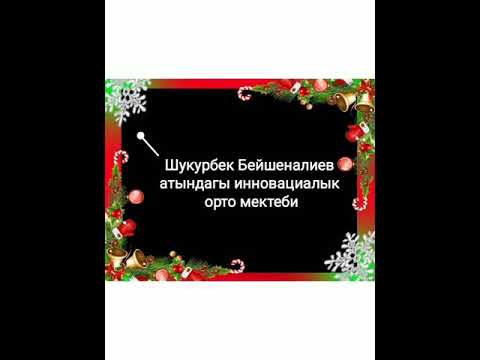 Шукурбек Бейшеналиев атындагы инновациалык орто мектеби